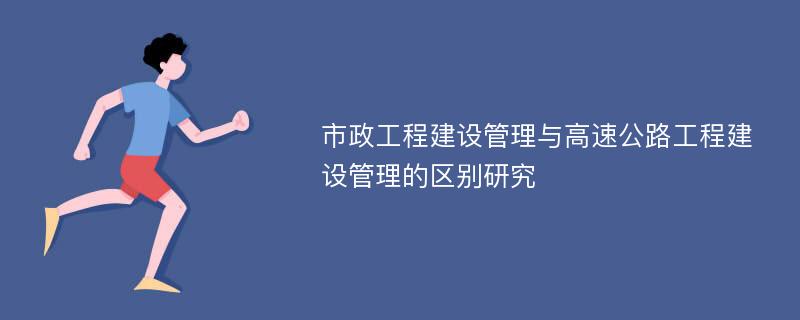 市政工程建设管理与高速公路工程建设管理的区别研究